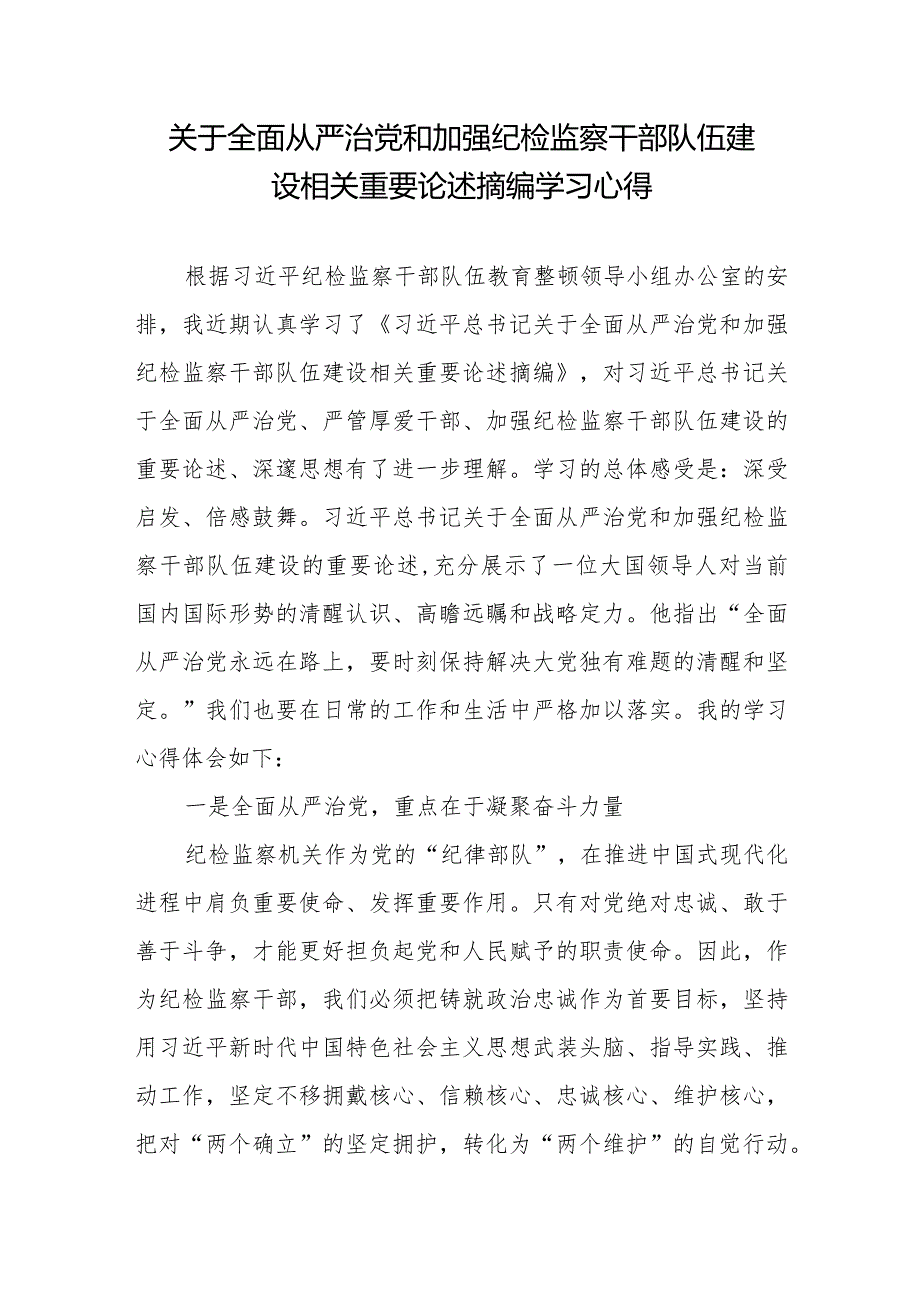 关于全面从严治党和加强纪检监察干部队伍建设相关重要论述摘编学习心得

根据习近平纪检监察干部队伍教育整顿领导小组办公室的安排，我近期认真学习了《习近平总书记关于全面从严治党和加强纪检监察干部队伍建设相关重要论述摘编》，对习近平总书记关于全面从严治党、严管厚爱干部、加强纪检监察干部队伍建设的重要论述、深邃思想有了进一步理解。学习的总体感受是：深受启发、倍感鼓舞。习近平总书记关于全面从严治党和加强纪检监察干部队伍建设的重要论述，充分展示了一位大国领导人对当前国内国际形势的清醒认识、高瞻远瞩和战略定力。他指出“全面从严治党永远在路上，要时刻保持解决大党独有难题的清醒和坚定。”我们也要在日常的工作和生活中严格加以落实。我的学习心得体会如下：

一是全面从严治党，重点在于凝聚奋斗力量

纪检监察机关作为党的“纪律部队”，在推进中国式现代化进程中肩负重要使命、发挥重要作用。只有对党绝对忠诚、敢于善于斗争，才能更好担负起党和人民赋予的职责使命。因此，作为纪检监察干部，我们必须把铸就政治忠诚作为首要目标，坚持用习近平新时代中国特色社会主义思想武装头脑、指导实践、推动工作，坚定不移拥戴核心、信赖核心、忠诚核心、维护核心，把对“两个确立”的坚定拥护，转化为“两个维护”的自觉行动。